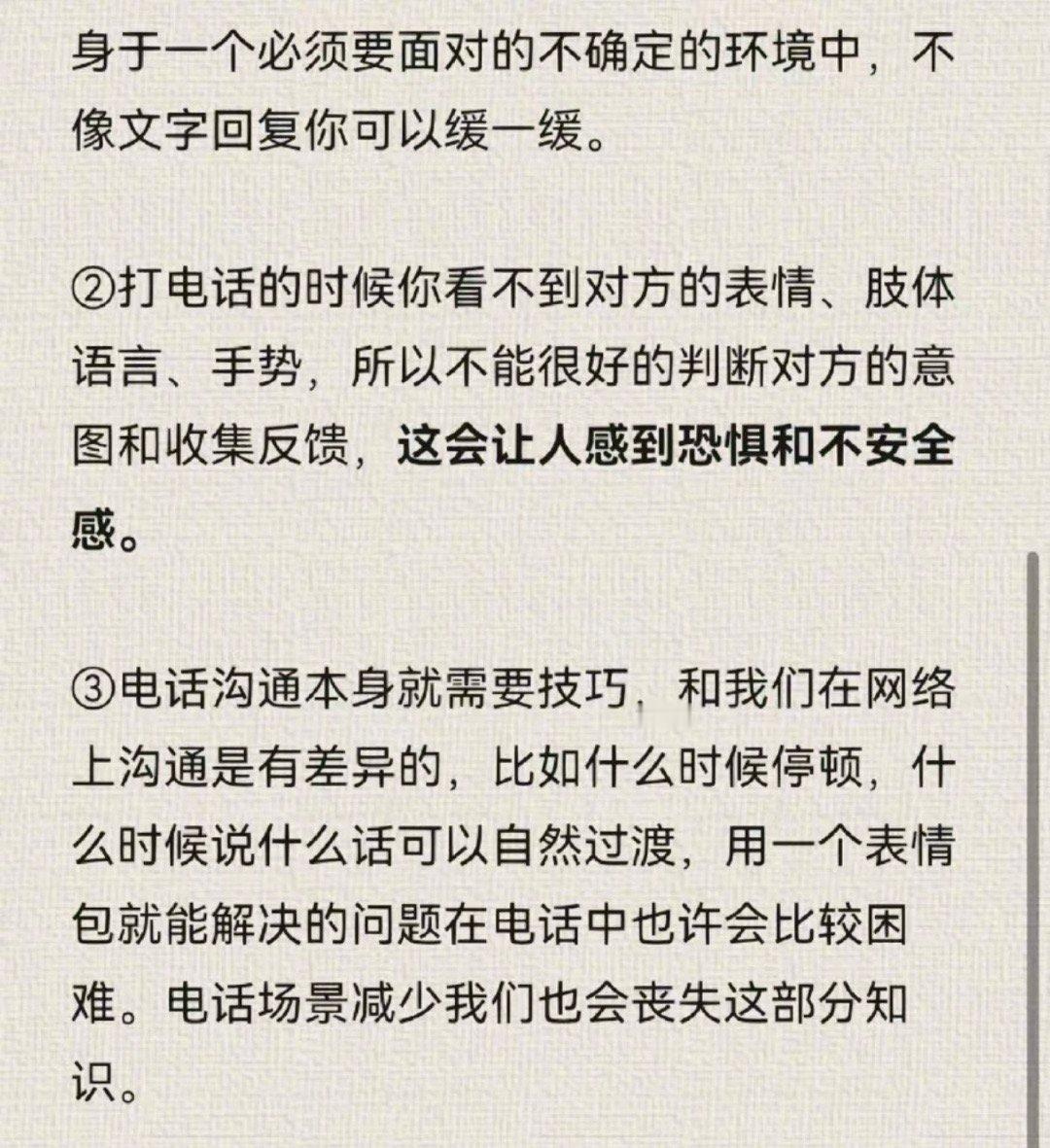 身于一个必须要面对的不确定的环境中，不像文字回复你可以缓一缓。

②打电话的时候你看不到对方的表情、肢体语言、手势，所以不能很好的判断对方的意图和收集反馈，这会让人感到恐惧和不安全感。

③电话沟通本身就需要技巧，和我们在网络上沟通是有差异的，比如什么时候停顿，什么时候说什么话可以自然过渡，用一个表情包就能解决的问题在电话中也许会比较困难。电话场景减少我们也会丧失这部分知识。